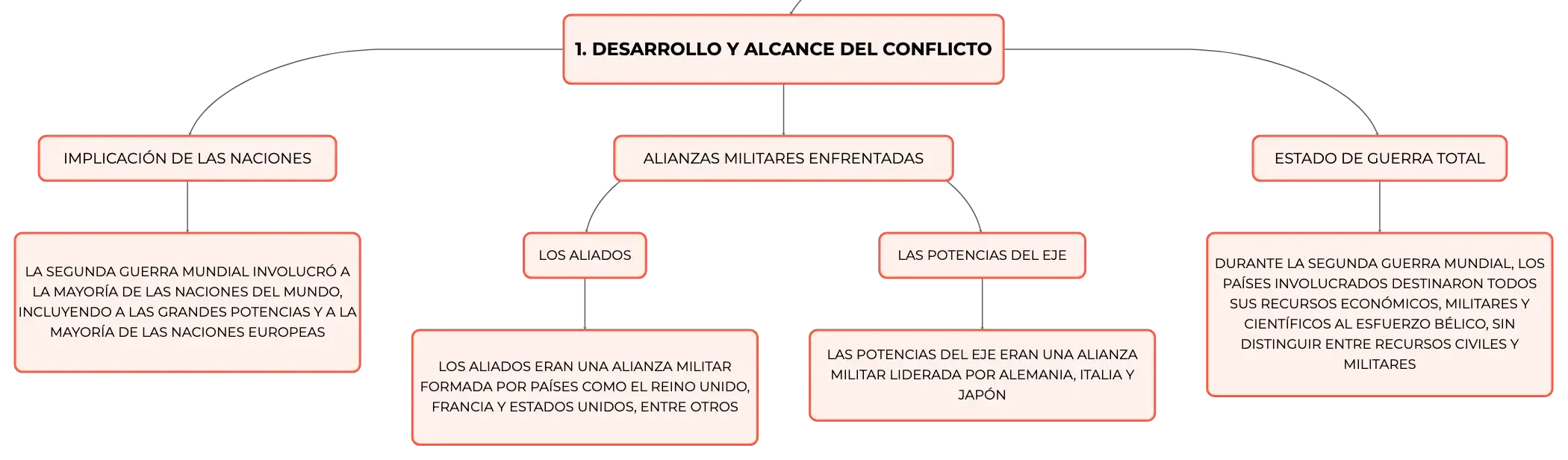 1. DESARROLLO Y ALCANCE DEL CONFLICTO

IMPLICACIÓN DE LAS NACIONES

LA SEGUNDA GUERRA MUNDIAL INVOLUCRÓ A LA MAYORÍA DE LAS NACIONES DEL MUNDO, INCLUYENDO A LAS GRANDES POTENCIAS Y A LA MAYORÍA DE LAS NACIONES EUROPEAS

ALIANZAS MILITARES ENFRENTADAS

LOS ALIADOS

LOS ALIADOS ERAN UNA ALIANZA MILITAR FORMADA POR PAÍSES COMO EL REINO UNIDO, FRANCIA Y ESTADOS UNIDOS, ENTRE OTROS

LAS POTENCIAS DEL EJE

LAS POTENCIAS DEL EJE ERAN UNA ALIANZA MILITAR LIDERADA POR ALEMANIA, ITALIA Y JAPÓN

ESTADO DE GUERRA TOTAL

DURANTE LA SEGUNDA GUERRA MUNDIAL, LOS PAÍSES INVOLUCRADOS DESTINARON TODOS SUS RECURSOS ECONÓMICOS, MILITARES Y CIENTÍFICOS AL ESFUERZO BÉLICO, SIN DISTINGUIR ENTRE RECURSOS CIVILES Y MILITARES